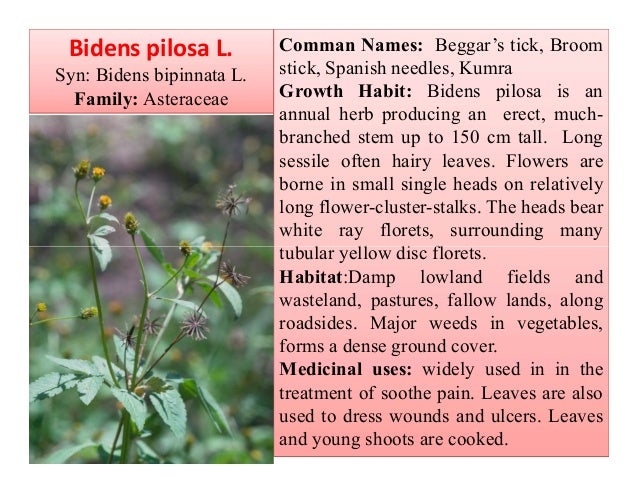 Bidens pilosa L.
Syn: Bidens bipinnata L.
Family: Asteraceae

Comman Names: Beggar's tick, Broom stick, Spanish needles, Kumra
Growth Habit: Bidens pilosa is an annual herb producing an erect, much-branched stem up to 150 cm tall. Long sessile often hairy leaves. Flowers are borne in small single heads on relatively long flower-cluster-stalks. The heads bear white ray florets, surrounding many tubular yellow disc florets.
Habitat:Damp lowland fields and wasteland, pastures, fallow lands, along roadsides. Major weeds in vegetables, forms a dense ground cover.
Medicinal uses: widely used in in the treatment of soothe pain. Leaves are also used to dress wounds and ulcers. Leaves and young shoots are cooked.